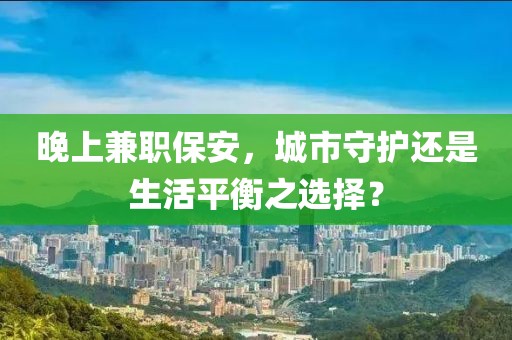 晚上兼职保安，城市守护还是生活平衡之选择？